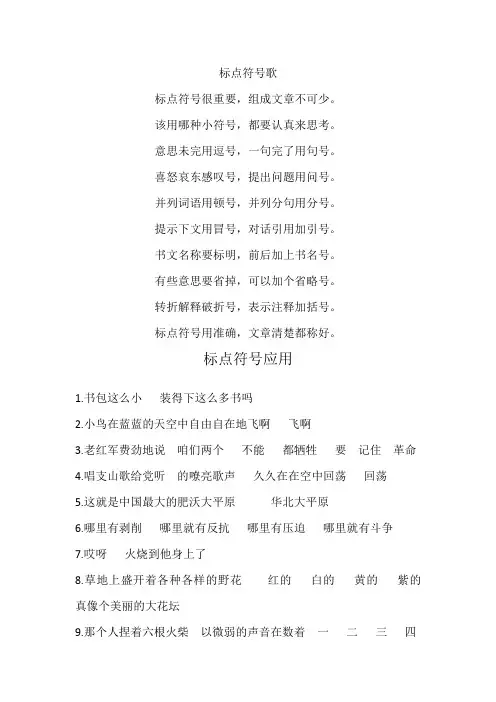 标点符号歌

标点符号很重要，组成文章不可少。
该用哪种小符号，都要认真来思考。
意思未完用逗号，一句完了用句号。
喜怒哀东感叹号，提出问题用问号。
并列词语用顿号，并列分句用分号。
提示下文用冒号，对话引用加引号。
书文名称要标明，前后加上书名号。
有些意思要省掉，可以加个省略号。
转折解释破折号，表示注释加括号。
标点符号用准确，文章清楚都称好。

标点符号应用

1.书包这么小　装得下这么多书吗

2.小鸟在蓝蓝的天空中自由自在地飞啊　飞啊

3.老红军费劲地说　咱们两个　不能　都牺牲　要　记住　革命

4.唱支山歌给党听　的嘹亮歌声　久久在在空中回荡　回荡

5.这就是中国最大的肥沃大平原　华北大平原

6.哪里有剥削　哪里就有反抗　哪里有压迫　哪里就有斗争

7.哎呀　火烧到他身上了

8.草地上盛开着各种各样的野花　红的　白的　黄的　紫的　真像个美丽的大花坛

9.那个人捏着六根火柴　以微弱的声音在数着　一　二　三　四